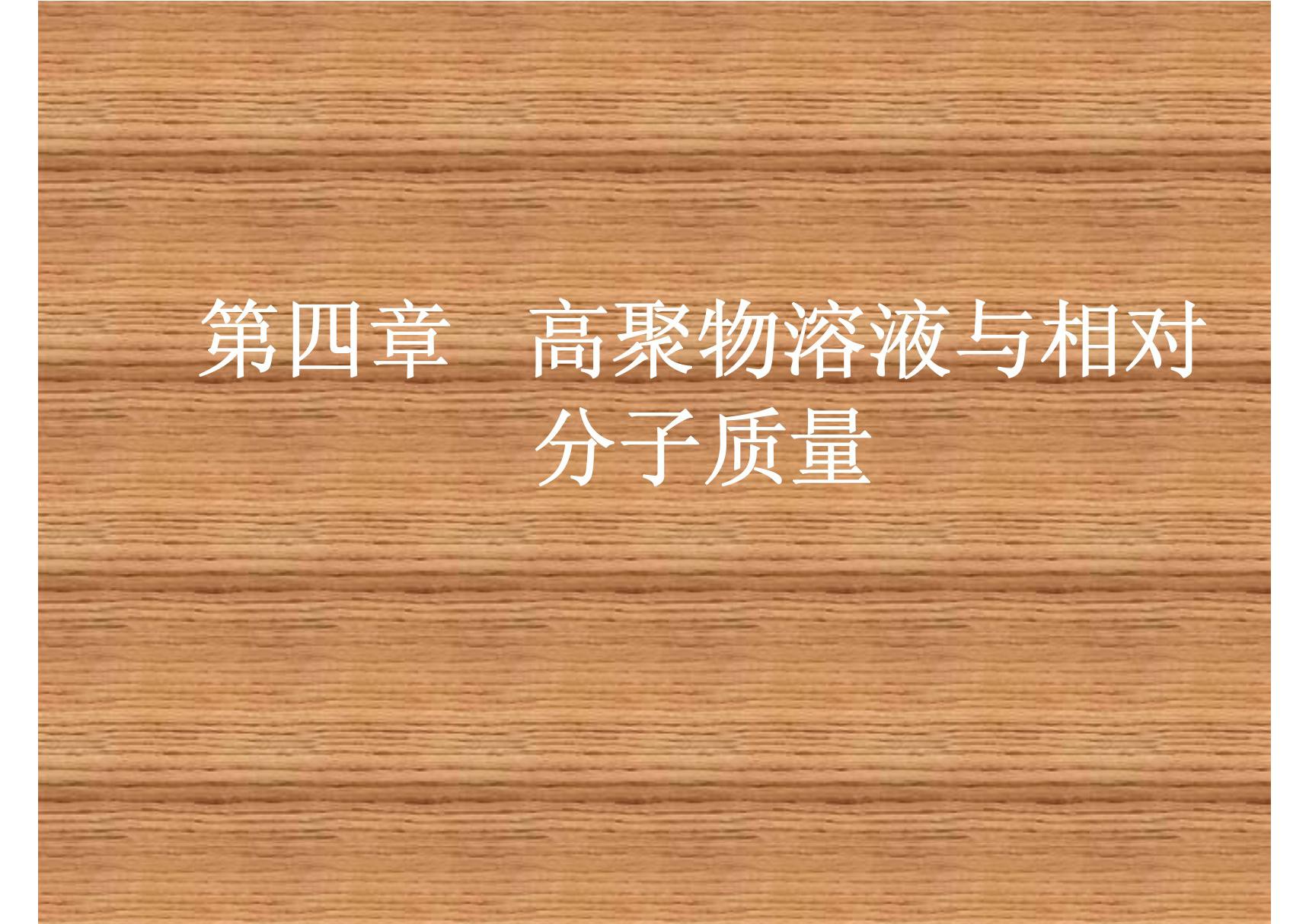 第四章　高聚物溶液与相对分子质量